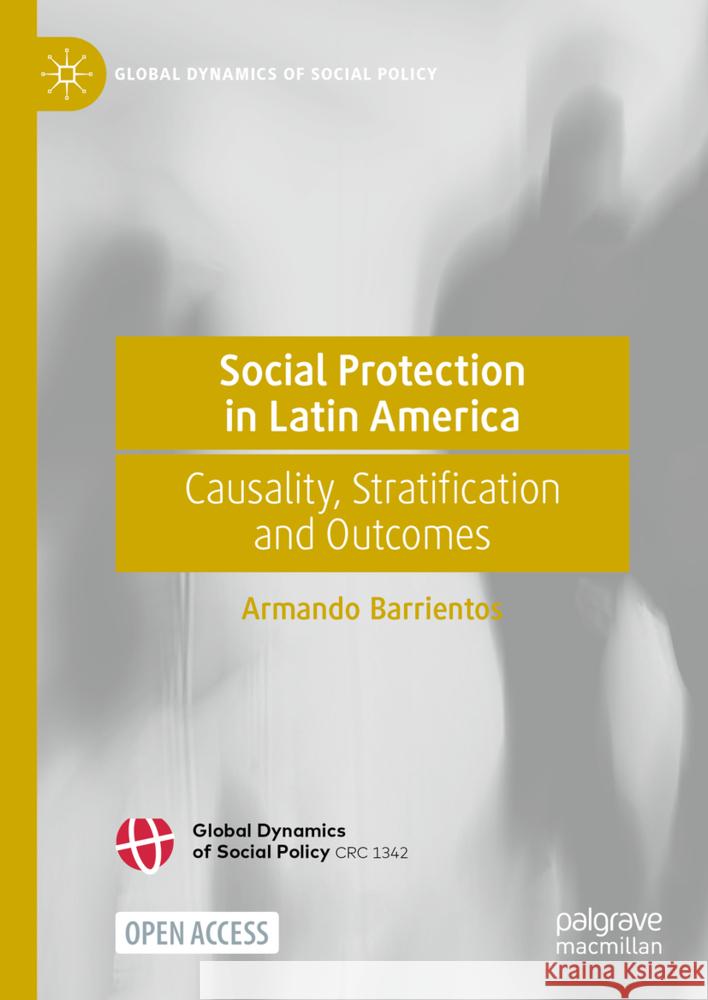 GLOBAL DYNAMICS OF SOCIAL POLICY

Social Protection in Latin America

Causality, Stratification and Outcomes

Armando Barrientos

Global Dynamics of Social Policy CRC 1342

OPEN ACCESS

palgrave macmillan